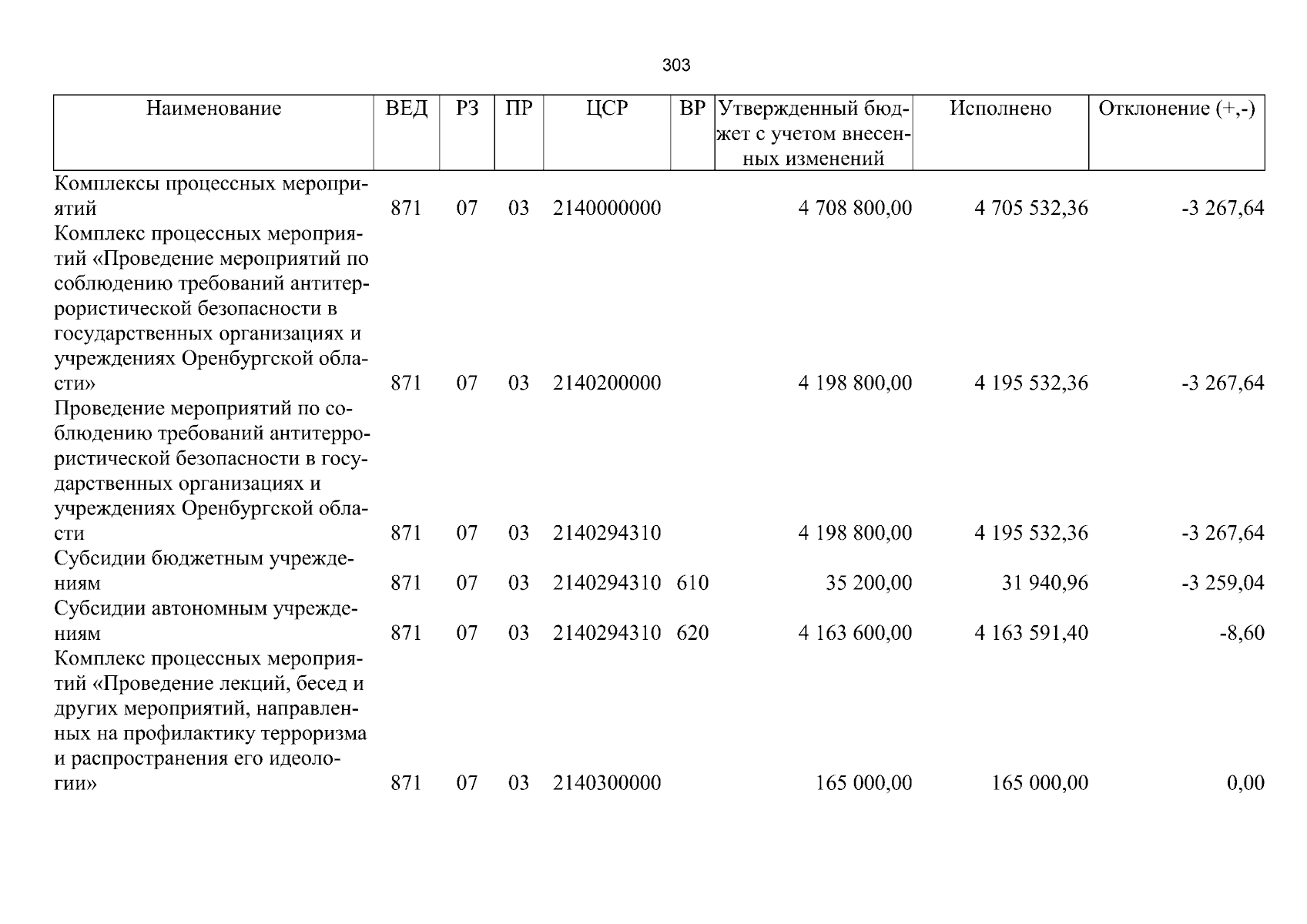 303

| Наименование | ВЕД | РЗ | ПР | ЦСР | ВР | Утвержденный бюджет с учетом внесенных изменений | Исполнено | Отклонение (+,-) |
|---|---|---|---|---|---|---|---|---|
| Комплексы процессных мероприятий | 871 | 07 | 03 | 2140000000 | | 4 708 800,00 | 4 705 532,36 | -3 267,64 |
| Комплекс процессных мероприятий «Проведение мероприятий по соблюдению требований антитеррористической безопасности в государственных организациях и учреждениях Оренбургской области» | 871 | 07 | 03 | 2140200000 | | 4 198 800,00 | 4 195 532,36 | -3 267,64 |
| Проведение мероприятий по соблюдению требований антитеррористической безопасности в государственных организациях и учреждениях Оренбургской области | 871 | 07 | 03 | 2140294310 | | 4 198 800,00 | 4 195 532,36 | -3 267,64 |
| Субсидии бюджетным учреждениям | 871 | 07 | 03 | 2140294310 | 610 | 35 200,00 | 31 940,96 | -3 259,04 |
| Субсидии автономным учреждениям | 871 | 07 | 03 | 2140294310 | 620 | 4 163 600,00 | 4 163 591,40 | -8,60 |
| Комплекс процессных мероприятий «Проведение лекций, бесед и других мероприятий, направленных на профилактику терроризма и распространения его идеологии» | 871 | 07 | 03 | 2140300000 | | 165 000,00 | 165 000,00 | 0,00 |